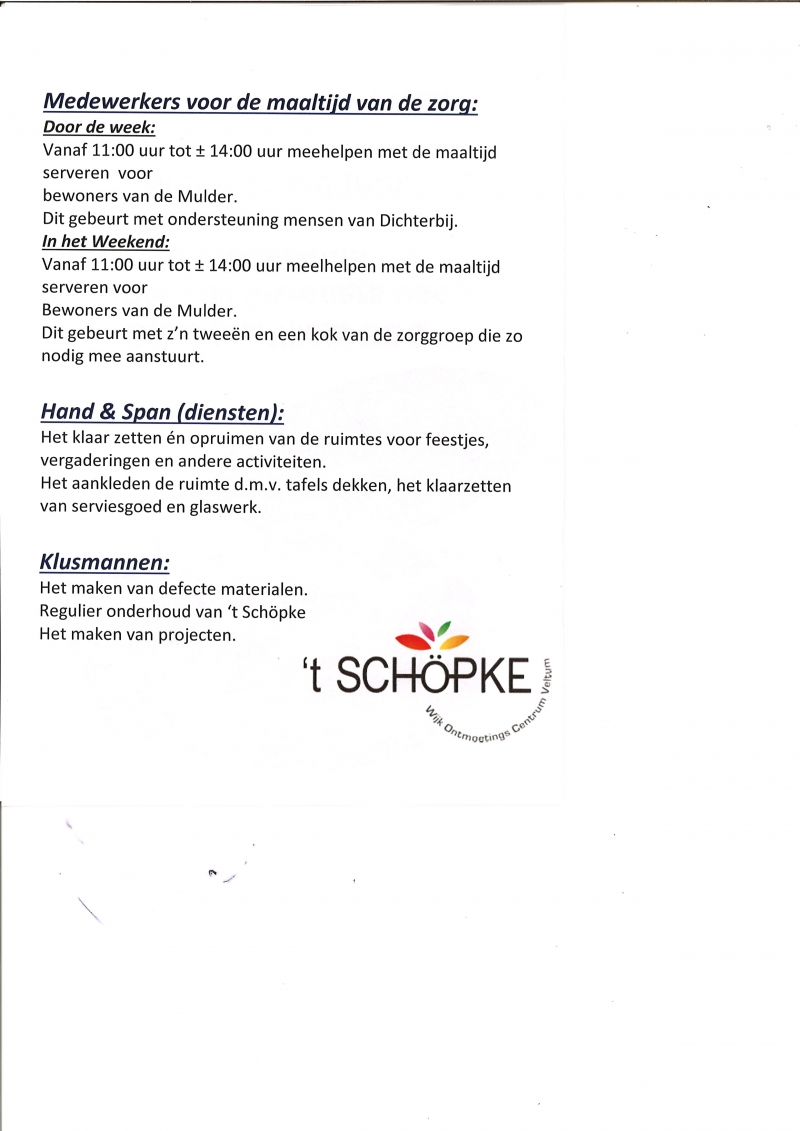 Medewerkers voor de maaltijd van de zorg:
Door de week:
Vanaf 11:00 uur tot ± 14:00 uur meehelpen met de maaltijd serveren voor
bewoners van de Mulder.
Dit gebeurt met ondersteuning mensen van Dichterbij.
In het Weekend:
Vanaf 11:00 uur tot ± 14:00 uur meelhelpen met de maaltijd serveren voor
Bewoners van de Mulder.
Dit gebeurt met z'n tweeën en een kok van de zorggroep die zo nodig mee aanstuurt.

Hand & Span (diensten):
Het klaar zetten én opruimen van de ruimtes voor feestjes, vergaderingen en andere activiteiten.
Het aankleden de ruimte d.m.v. tafels dekken, het klaarzetten van serviesgoed en glaswerk.

Klusmannen:
Het maken van defecte materialen.
Regulier onderhoud van 't Schöpke
Het maken van projecten.

't SCHÖPKE
Wijk Ontmoetings Centrum Veltum